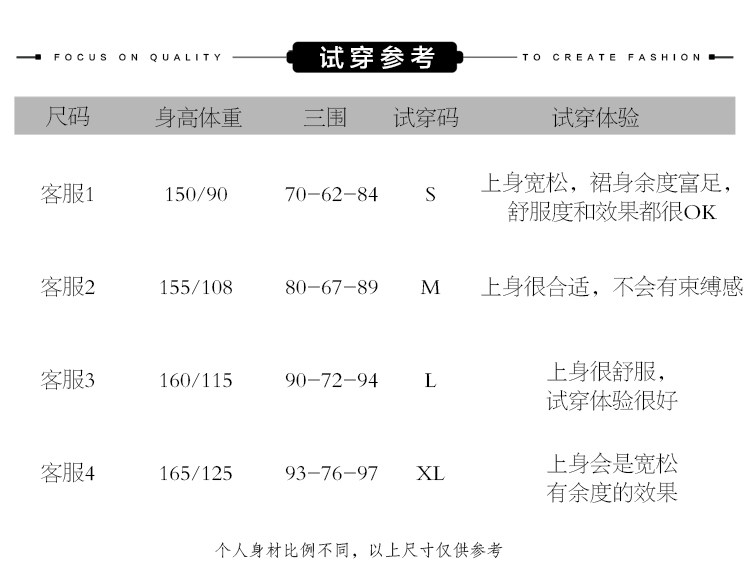 FOCUS ON QUALITY 试穿参考 TO CREATE FASHION

| 尺码 | 身高体重 | 三围 | 试穿码 | 试穿体验 |
|---|---|---|---|---|
| 客服1 | 150/90 | 70-62-84 | S | 上身宽松，裙身余度富足，舒服度和效果都很OK |
| 客服2 | 155/108 | 80-67-89 | M | 上身很合适，不会有束缚感 |
| 客服3 | 160/115 | 90-72-94 | L | 上身很舒服，试穿体验很好 |
| 客服4 | 165/125 | 93-76-97 | XL | 上身会是宽松有余度的效果 |

个人身材比例不同，以上尺寸仅供参考